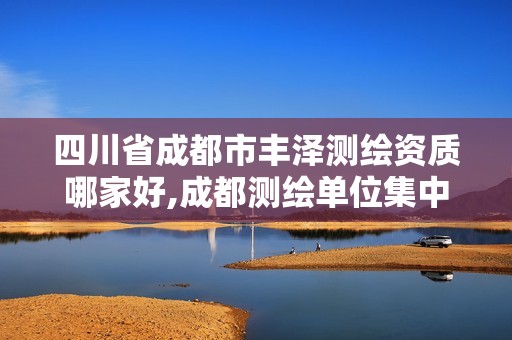 四川省成都市丰泽测绘资质哪家好,成都测绘单位集中